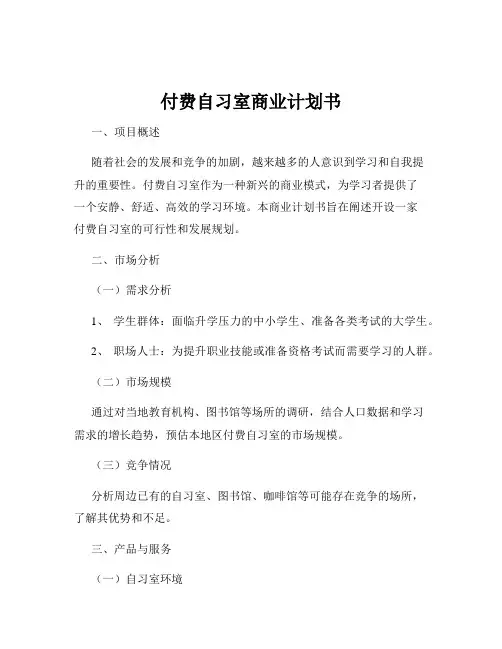 付费自习室商业计划书

一、项目概述

随着社会的发展和竞争的加剧，越来越多的人意识到学习和自我提升的重要性。付费自习室作为一种新兴的商业模式，为学习者提供了一个安静、舒适、高效的学习环境。本商业计划书旨在阐述开设一家付费自习室的可行性和发展规划。

二、市场分析

（一）需求分析

1、 学生群体：面临升学压力的中小学生、准备各类考试的大学生。

2、 职场人士：为提升职业技能或准备资格考试而需要学习的人群。

（二）市场规模

通过对当地教育机构、图书馆等场所的调研，结合人口数据和学习需求的增长趋势，预估本地区付费自习室的市场规模。

（三）竞争情况

分析周边已有的自习室、图书馆、咖啡馆等可能存在竞争的场所，了解其优势和不足。

三、产品与服务

（一）自习室环境